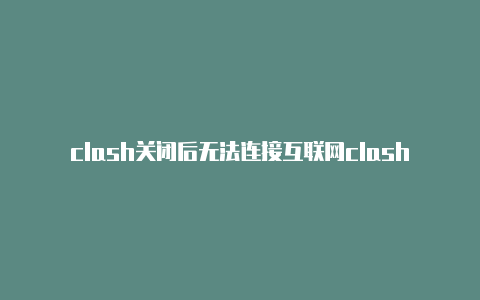 clash关闭后无法连接互联网clash